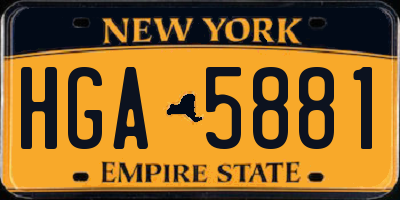 NEW YORK

HGA 5881

EMPIRE STATE